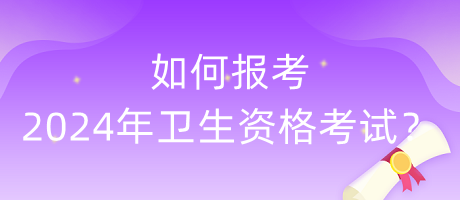 如何报考
2024年卫生资格考试？